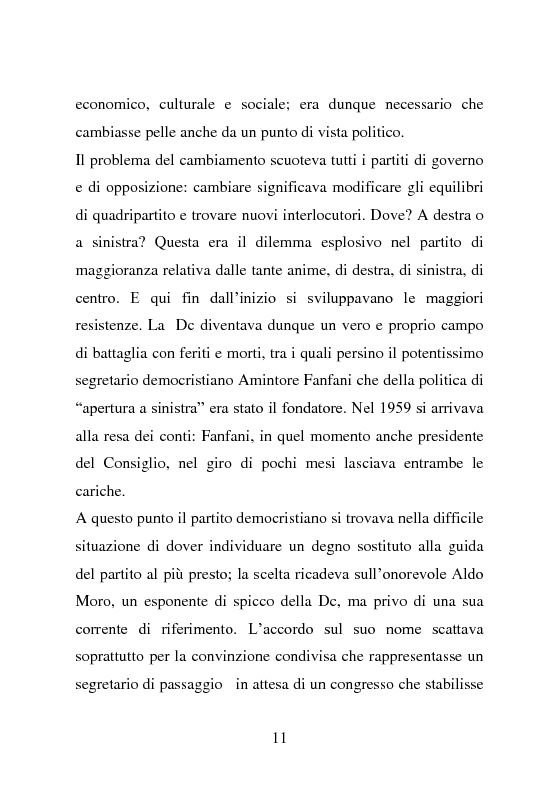 economico, culturale e sociale; era dunque necessario che cambiasse pelle anche da un punto di vista politico.
Il problema del cambiamento scuoteva tutti i partiti di governo e di opposizione: cambiare significava modificare gli equilibri di quadripartito e trovare nuovi interlocutori. Dove? A destra o a sinistra? Questa era il dilemma esplosivo nel partito di maggioranza relativa dalle tante anime, di destra, di sinistra, di centro. E qui fin dall'inizio si sviluppavano le maggiori resistenze. La Dc diventava dunque un vero e proprio campo di battaglia con feriti e morti, tra i quali persino il potentissimo segretario democristiano Amintore Fanfani che della politica di "apertura a sinistra" era stato il fondatore. Nel 1959 si arrivava alla resa dei conti: Fanfani, in quel momento anche presidente del Consiglio, nel giro di pochi mesi lasciava entrambe le cariche.
A questo punto il partito democristiano si trovava nella difficile situazione di dover individuare un degno sostituto alla guida del partito al più presto; la scelta ricadeva sull'onorevole Aldo Moro, un esponente di spicco della Dc, ma privo di una sua corrente di riferimento. L'accordo sul suo nome scattava soprattutto per la convinzione condivisa che rappresentasse un segretario di passaggio in attesa di un congresso che stabilisse

11